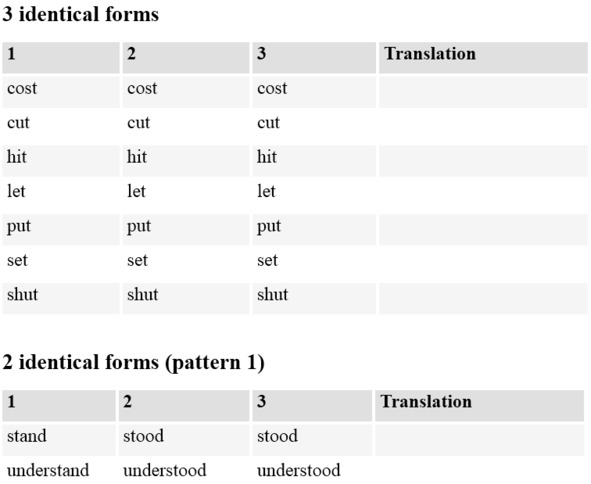 3 identical forms

| 1 | 2 | 3 | Translation |
|---|---|---|---|
| cost | cost | cost | |
| cut | cut | cut | |
| hit | hit | hit | |
| let | let | let | |
| put | put | put | |
| set | set | set | |
| shut | shut | shut | |

2 identical forms (pattern 1)

| 1 | 2 | 3 | Translation |
|---|---|---|---|
| stand | stood | stood | |
| understand | understood | understood | |